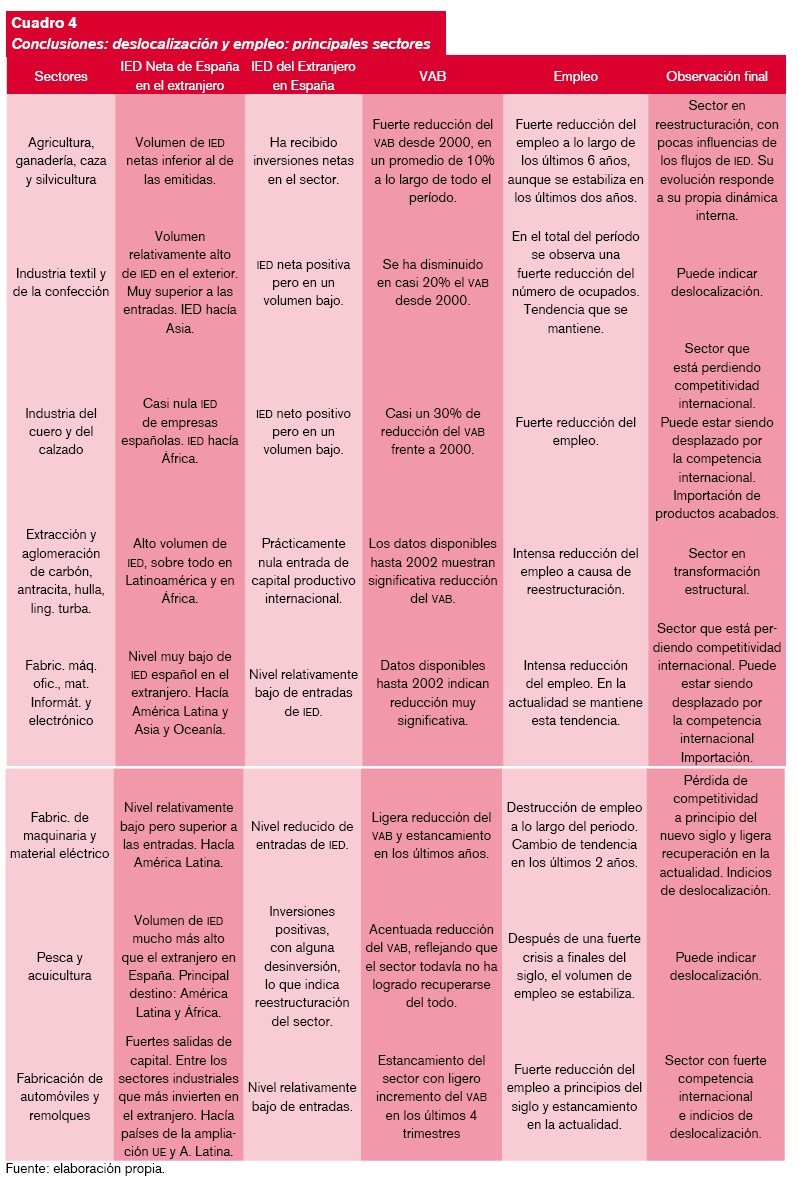 Cuadro 4
Conclusiones: deslocalización y empleo: principales sectores

| Sectores | IED Neta de España en el extranjero | IED del Extranjero en España | VAB | Empleo | Observación final |
|---|---|---|---|---|---|
| Agricultura, ganadería, caza y silvicultura | Volumen de IED netas inferior al de las emitidas. | Ha recibido inversiones netas en el sector. | Fuerte reducción del VAB desde 2000, en un promedio de 10% a lo largo de todo el período. | Fuerte reducción del empleo a lo largo de los últimos 6 años, aunque se estabiliza en los últimos dos años. | Sector en reestructuración, con pocas influencias de los flujos de IED. Su evolución responde a su propia dinámica interna. |
| Industria textil y de la confección | Volumen relativamente alto de IED en el exterior. Muy superior a las entradas. IED hacia Asia. | IED neta positiva pero en un volumen bajo. | Se ha disminuido en casi 20% el VAB desde 2000. | En el total del período se observa una fuerte reducción del número de ocupados. Tendencia que se mantiene. | Puede indicar deslocalización. |
| Industria del cuero y del calzado | Casi nula IED de empresas españolas. IED hacia África. | IED neto positivo pero en un volumen bajo. | Casi un 30% de reducción del VAB frente a 2000. | Fuerte reducción del empleo. | Sector que está perdiendo competitividad internacional. Puede estar siendo desplazado por la competencia internacional. Importación de productos acabados. |
| Extracción y aglomeración de carbón, antracita, hulla, ling. turba. | Alto volumen de IED, sobre todo en Latinoamérica y en África. | Prácticamente nula entrada de capital productivo internacional. | Los datos disponibles hasta 2002 muestran significativa reducción del VAB. | Intensa reducción del empleo a causa de reestructuración. | Sector en transformación estructural. |
| Fabric. máq. ofic., mat. Informát. y electrónico | Nivel muy bajo de IED español en el extranjero. Hacia América Latina y Asia y Oceanía. | Nivel relativamente bajo de entradas de IED. | Datos disponibles hasta 2002 indican reducción muy significativa. | Intensa reducción del empleo. En la actualidad se mantiene esta tendencia. | Sector que está perdiendo competitividad internacional. Puede estar siendo desplazado por la competencia internacional Importación. |
| Fabric. de maquinaria y material eléctrico | Nivel relativamente bajo pero superior a las entradas. Hacia América Latina. | Nivel reducido de entradas de IED. | Ligera reducción del VAB y estancamiento en los últimos años. | Destrucción de empleo a lo largo del periodo. Cambio de tendencia en los últimos 2 años. | Pérdida de competitividad a principio del nuevo siglo y ligera recuperación en la actualidad. Indicios de deslocalización. |
| Pesca y acuicultura | Volumen de IED mucho más alto que el extranjero en España. Principal destino: América Latina y África. | Inversiones positivas, con alguna desinversión, lo que indica reestructuración del sector. | Acentuada reducción del VAB, reflejando que el sector todavía no ha logrado recuperarse del todo. | Después de una fuerte crisis a finales del siglo, el volumen de empleo se estabiliza. | Puede indicar deslocalización. |
| Fabricación de automóviles y remolques | Fuertes salidas de capital. Entre los sectores industriales que más invierten en el extranjero. Hacia países de la ampliación UE y A. Latina. | Nivel relativamente bajo de entradas. | Estancamiento del sector con ligero incremento del VAB en los últimos 4 trimestres | Fuerte reducción del empleo a principios del siglo y estancamiento en la actualidad. | Sector con fuerte competencia internacional e indicios de deslocalización. |

Fuente: elaboración propia.